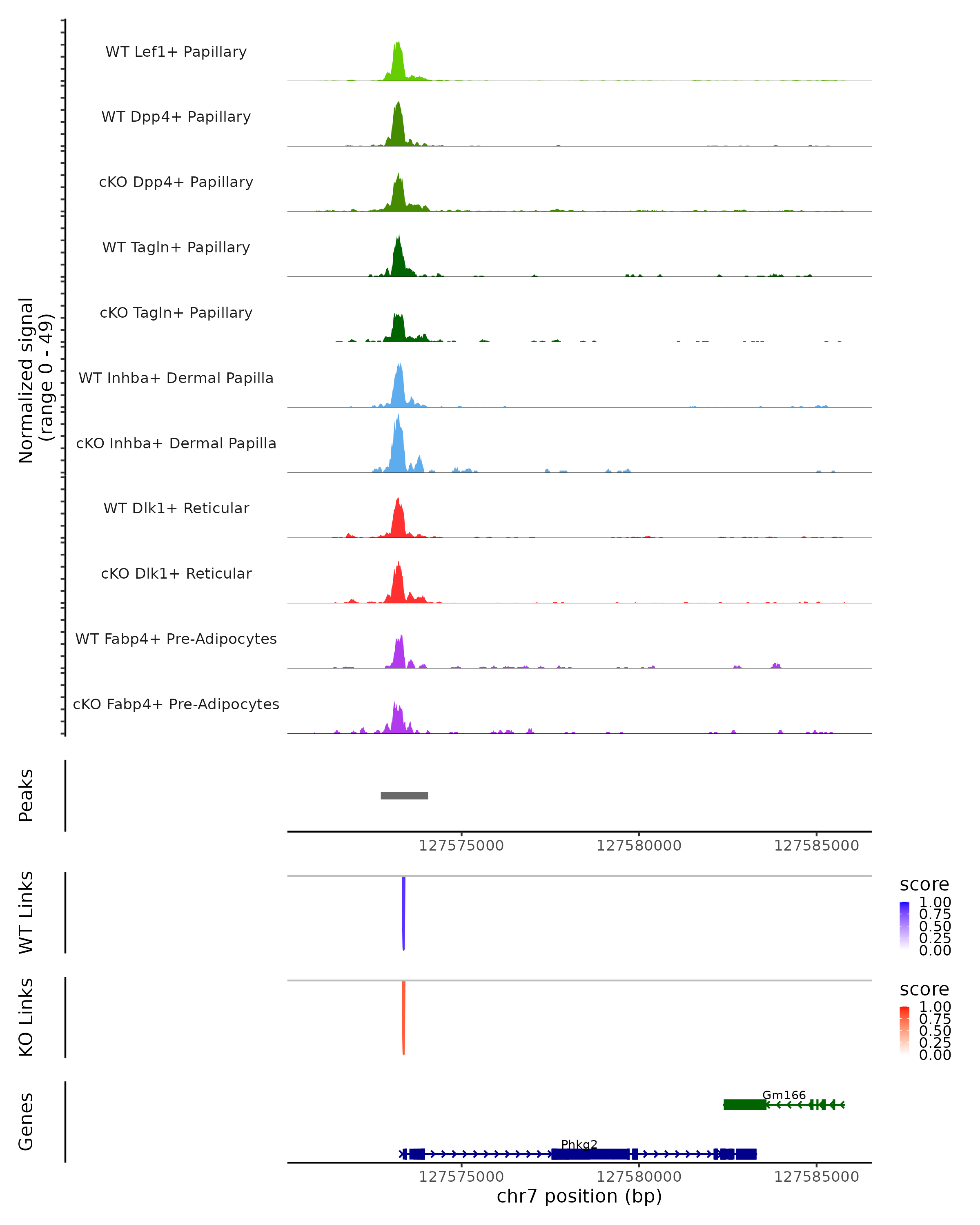 Normalized signal
(range 0 - 49)

WT Lef1+ Papillary
WT Dpp4+ Papillary
cKO Dpp4+ Papillary
WT Tagln+ Papillary
cKO Tagln+ Papillary
WT Inhba+ Dermal Papilla
cKO Inhba+ Dermal Papilla
WT Dlk1+ Reticular
cKO Dlk1+ Reticular
WT Fabp4+ Pre-Adipocytes
cKO Fabp4+ Pre-Adipocytes

Peaks

127575000 127580000 127585000

WT Links

score
1.00
0.75
0.50
0.25
0.00

KO Links

score
1.00
0.75
0.50
0.25
0.00

Genes

Gm166

Phkg2

127575000 127580000 127585000
chr7 position (bp)